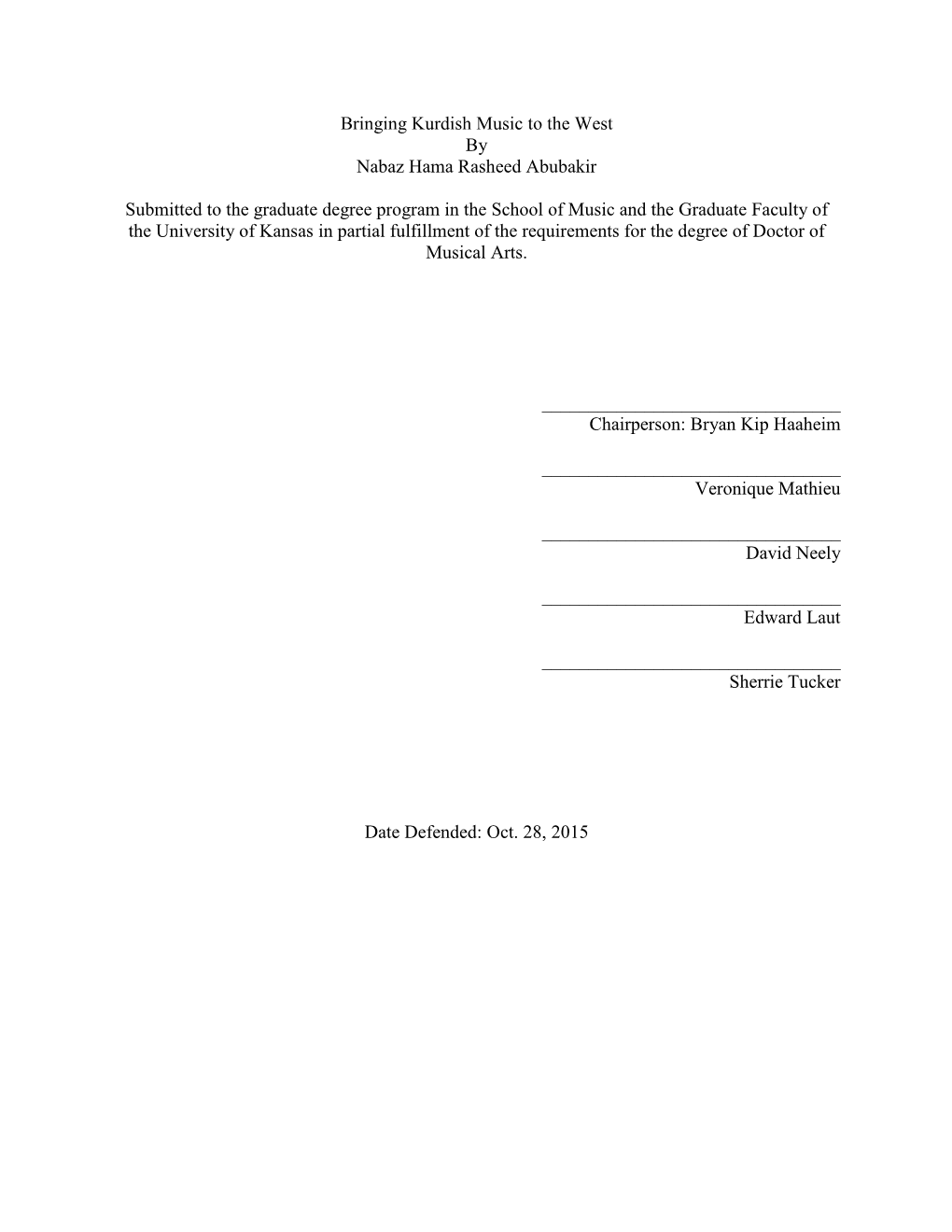 Bringing Kurdish Music to the West
By
Nabaz Hama Rasheed Abubakir

Submitted to the graduate degree program in the School of Music and the Graduate Faculty of the University of Kansas in partial fulfillment of the requirements for the degree of Doctor of Musical Arts.

Chairperson: Bryan Kip Haaheim

Veronique Mathieu

David Neely

Edward Laut

Sherrie Tucker

Date Defended: Oct. 28, 2015